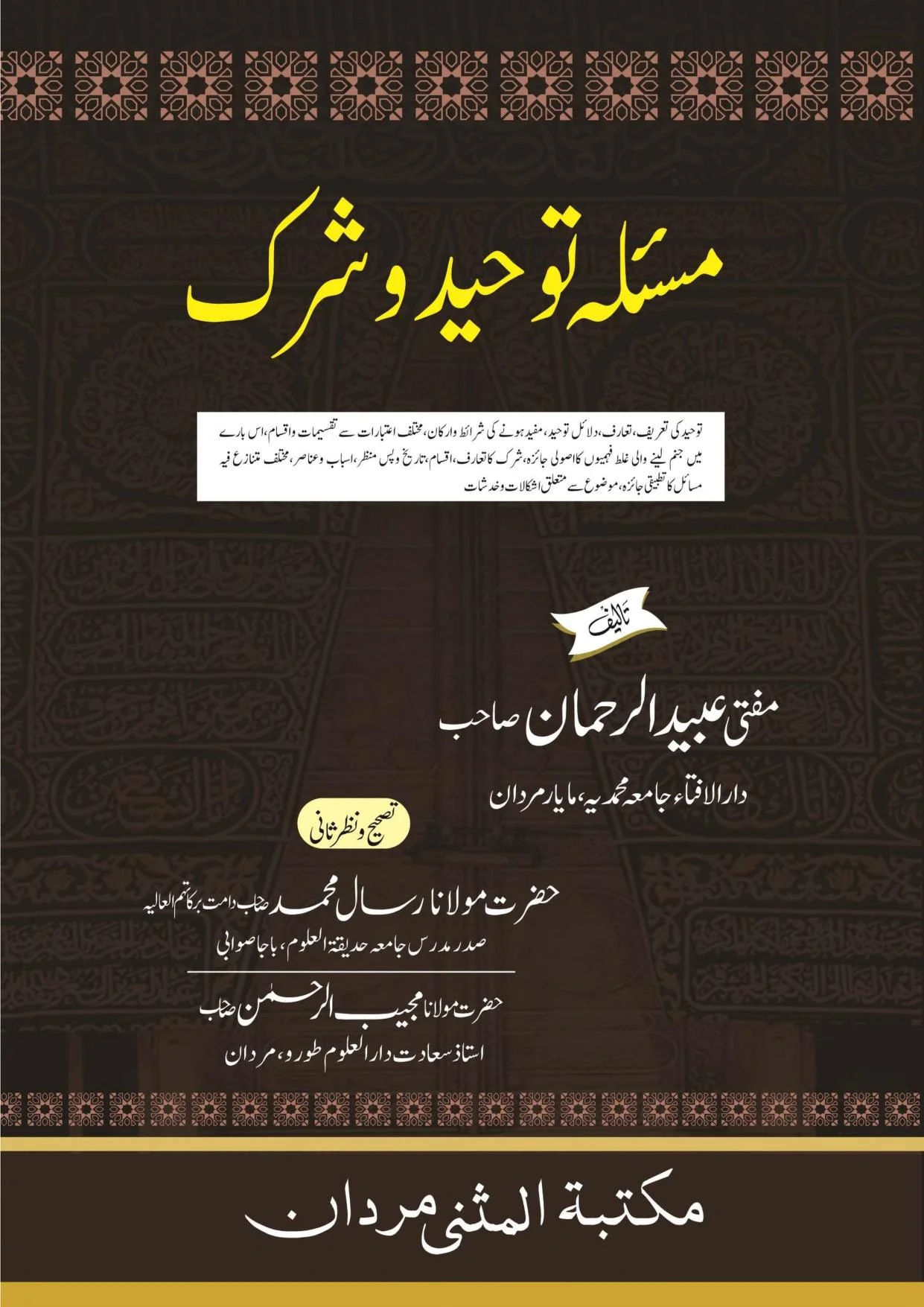 مسئلہ توحید و شرک

توحید کی تعریف، تعارف، دلائل توحید، مفید ہونے کی شرائط وارکان، مختلف اعتبارات سے تقسیمات واقسام، اس بارے میں جنم لینے والی غلط فہمیوں کا اصولی جائزہ، شرک کا تعارف، اقسام، تاریخ وپس منظر، اسباب وعناصر، مختلف متنازع فیہ مسائل کا تطبیقی جائزہ، موضوع سے متعلق اشکالات وخدشات

تالیف

مفتی عبید الرحمان صاحب
دار الافتاء جامعہ محمدیہ، مایار مردان

تصحیح ونظر ثانی

حضرت مولانا رسال محمد صاحب دامت برکاتہم العالیہ
صدر مدرس جامعہ حدیقۃ العلوم، باجا صوابی

حضرت مولانا مجیب الرحمن صاحب
استاذ سعادت دار العلوم طورو، مردان

مکتبۃ المثنی مردان